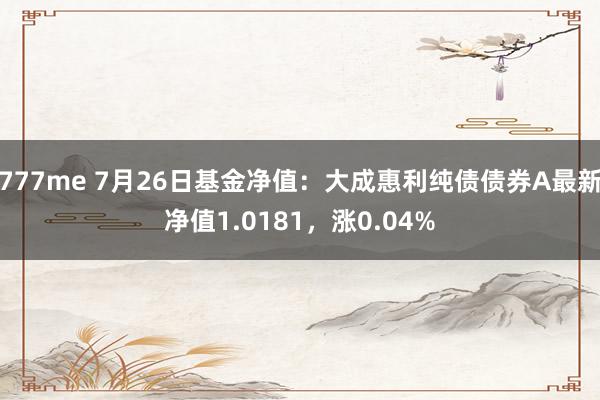 777me 7月26日基金净值：大成惠利纯债债券A最新净值1.0181，涨0.04%